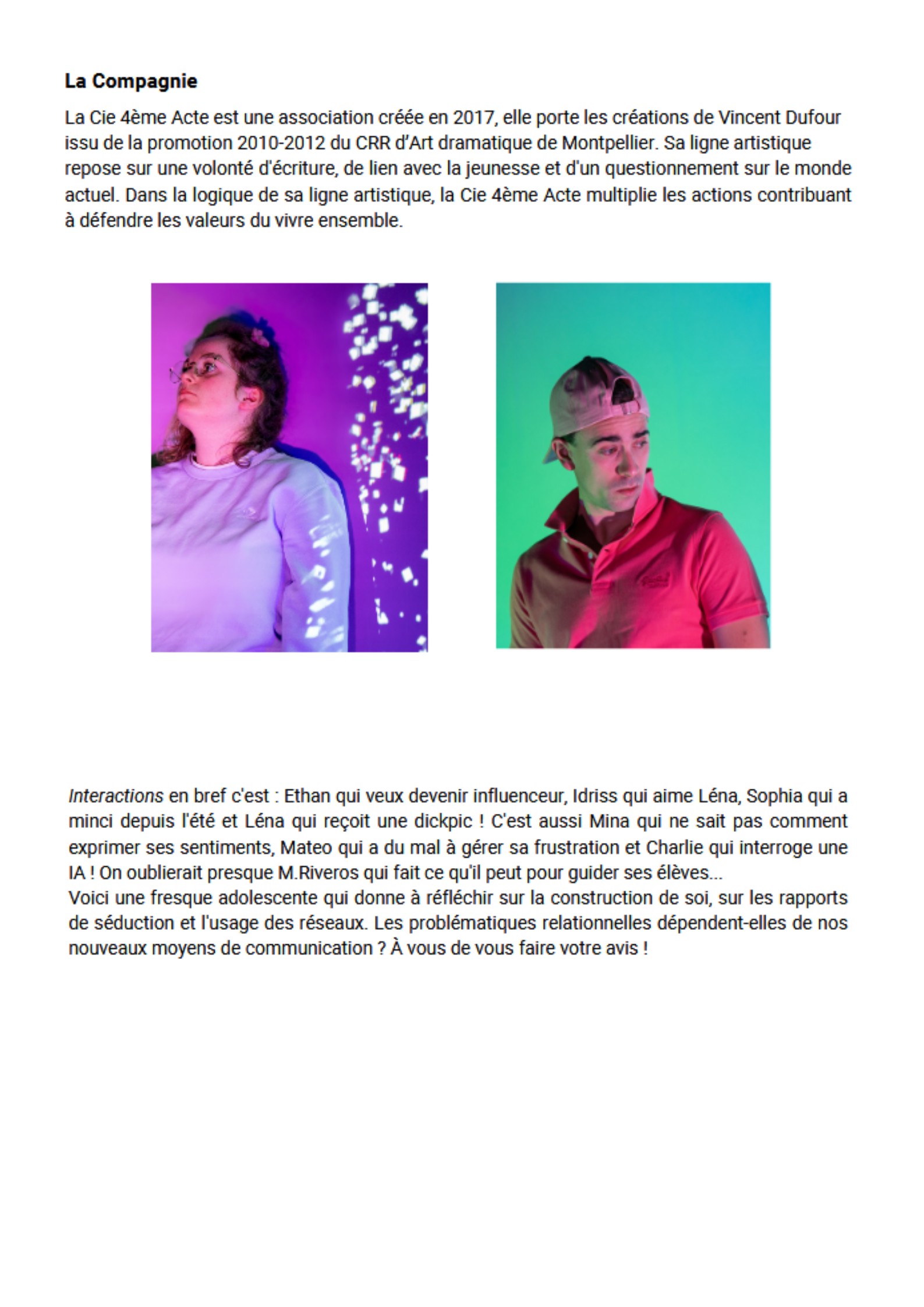 La Compagnie

La Cie 4ème Acte est une association créée en 2017, elle porte les créations de Vincent Dufour issu de la promotion 2010-2012 du CRR d'Art dramatique de Montpellier. Sa ligne artistique repose sur une volonté d'écriture, de lien avec la jeunesse et d'un questionnement sur le monde actuel. Dans la logique de sa ligne artistique, la Cie 4ème Acte multiplie les actions contribuant à défendre les valeurs du vivre ensemble.

Interactions en bref c'est : Ethan qui veux devenir influenceur, Idriss qui aime Léna, Sophia qui a minci depuis l'été et Léna qui reçoit une dickpic ! C'est aussi Mina qui ne sait pas comment exprimer ses sentiments, Mateo qui a du mal à gérer sa frustration et Charlie qui interroge une IA ! On oublierait presque M.Riveros qui fait ce qu'il peut pour guider ses élèves...
Voici une fresque adolescente qui donne à réfléchir sur la construction de soi, sur les rapports de séduction et l'usage des réseaux. Les problématiques relationnelles dépendent-elles de nos nouveaux moyens de communication ? À vous de vous faire votre avis !